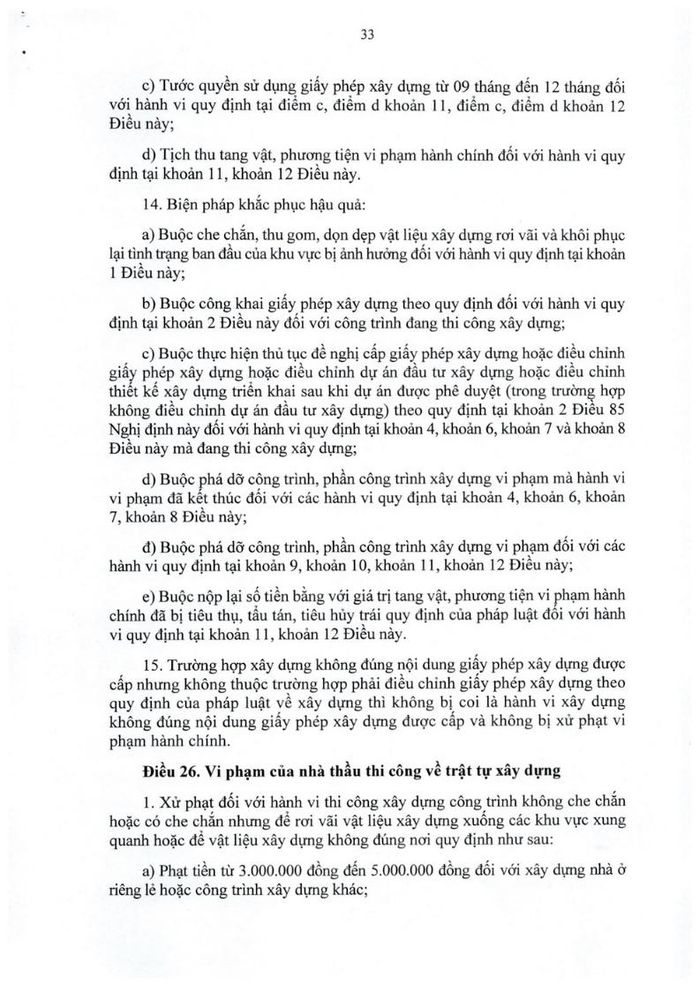 33

c) Tước quyền sử dụng giấy phép xây dựng từ 09 tháng đến 12 tháng đối với hành vi quy định tại điểm c, điểm d khoản 11, điểm c, điểm d khoản 12 Điều này;

d) Tịch thu tang vật, phương tiện vi phạm hành chính đối với hành vi quy định tại khoản 11, khoản 12 Điều này.

14. Biện pháp khắc phục hậu quả:

a) Buộc che chắn, thu gom, dọn dẹp vật liệu xây dựng rơi vãi và khôi phục lại tình trạng ban đầu của khu vực bị ảnh hưởng đối với hành vi quy định tại khoản 1 Điều này;

b) Buộc công khai giấy phép xây dựng theo quy định đối với hành vi quy định tại khoản 2 Điều này đối với công trình đang thi công xây dựng;

c) Buộc thực hiện thủ tục đề nghị cấp giấy phép xây dựng hoặc điều chỉnh giấy phép xây dựng hoặc điều chỉnh dự án đầu tư xây dựng hoặc điều chỉnh thiết kế xây dựng triển khai sau khi dự án được phê duyệt (trong trường hợp không điều chỉnh dự án đầu tư xây dựng) theo quy định tại khoản 2 Điều 85 Nghị định này đối với hành vi quy định tại khoản 4, khoản 6, khoản 7 và khoản 8 Điều này mà đang thi công xây dựng;

d) Buộc phá dỡ công trình, phần công trình xây dựng vi phạm mà hành vi vi phạm đã kết thúc đối với các hành vi quy định tại khoản 4, khoản 6, khoản 7, khoản 8 Điều này;

đ) Buộc phá dỡ công trình, phần công trình xây dựng vi phạm đối với các hành vi quy định tại khoản 9, khoản 10, khoản 11, khoản 12 Điều này;

e) Buộc nộp lại số tiền bằng với giá trị tang vật, phương tiện vi phạm hành chính đã bị tiêu thụ, tẩu tán, tiêu hủy trái quy định của pháp luật đối với hành vi quy định tại khoản 11, khoản 12 Điều này.

15. Trường hợp xây dựng không đúng nội dung giấy phép xây dựng được cấp nhưng không thuộc trường hợp phải điều chỉnh giấy phép xây dựng theo quy định của pháp luật về xây dựng thì không bị coi là hành vi xây dựng không đúng nội dung giấy phép xây dựng được cấp và không bị xử phạt vi phạm hành chính.

Điều 26. Vi phạm của nhà thầu thi công về trật tự xây dựng

1. Xử phạt đối với hành vi thi công xây dựng công trình không che chắn hoặc có che chắn nhưng để rơi vãi vật liệu xây dựng xuống các khu vực xung quanh hoặc để vật liệu xây dựng không đúng nơi quy định như sau:

a) Phạt tiền từ 3.000.000 đồng đến 5.000.000 đồng đối với xây dựng nhà ở riêng lẻ hoặc công trình xây dựng khác;